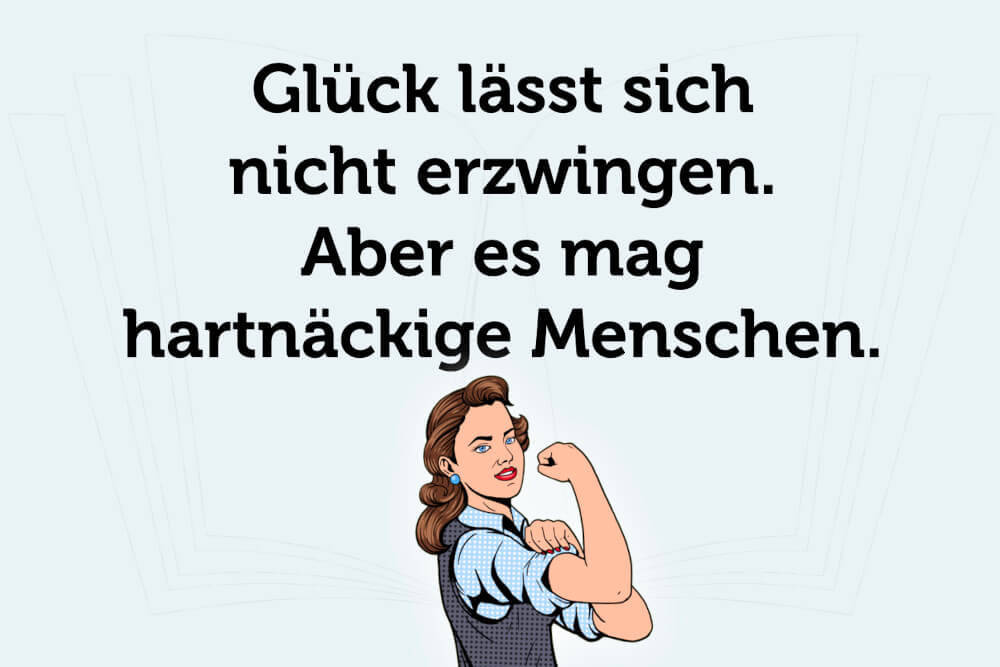 Glück lässt sich nicht erzwingen. Aber es mag hartnäckige Menschen.